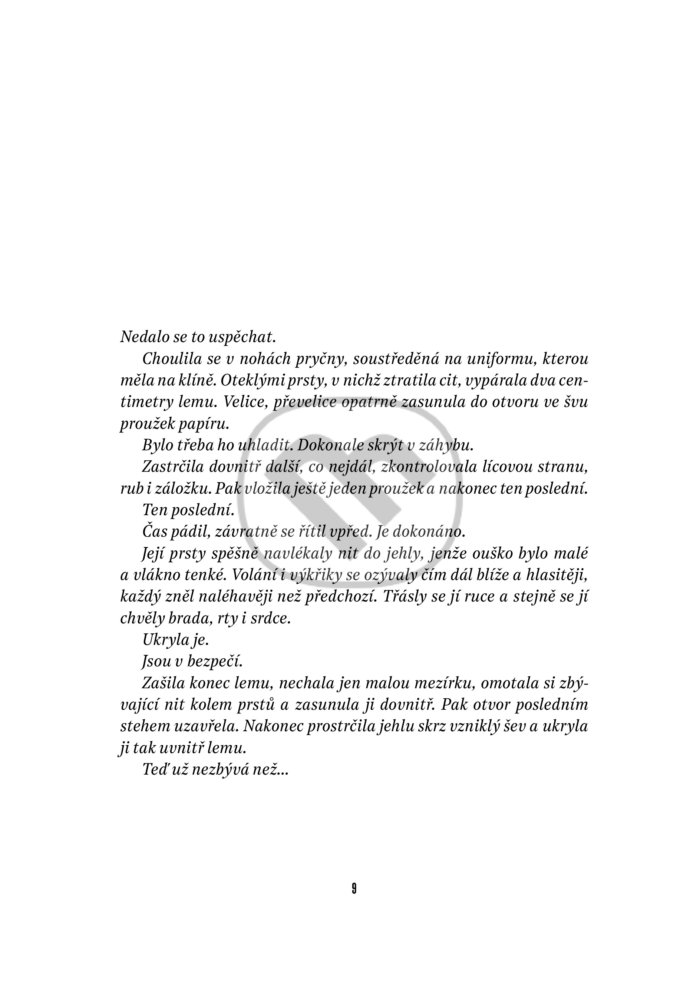 Nedalo se to uspěchat.

Choulila se v nohách pryčny, soustředěná na uniformu, kterou měla na klíně. Oteklými prsty, v nichž ztratila cit, vypárala dva centimetry lemu. Velice, převelice opatrně zasunula do otvoru ve švu proužek papíru.

Bylo třeba ho uhladit. Dokonale skrýt v záhybu.

Zastrčila dovnitř další, co nejdál, zkontrolovala lícovou stranu, rub i záložku. Pak vložila ještě jeden proužek a nakonec ten poslední.

Ten poslední.

Čas pádil, závratně se řítil vpřed. Je dokonáno.

Její prsty spěšně navlékaly nit do jehly, jenže ouško bylo malé a vlákno tenké. Volání i výkřiky se ozývaly čím dál blíže a hlasitěji, každý zněl naléhavěji než předchozí. Třásly se jí ruce a stejně se jí chvěly brada, rty i srdce.

Ukryla je.

Jsou v bezpečí.

Zašila konec lemu, nechala jen malou mezírku, omotala si zbývající nit kolem prstů a zasunula ji dovnitř. Pak otvor posledním stehem uzavřela. Nakonec prostrčila jehlu skrz vzniklý šev a ukryla ji tak uvnitř lemu.

Teď už nezbývá než...

9